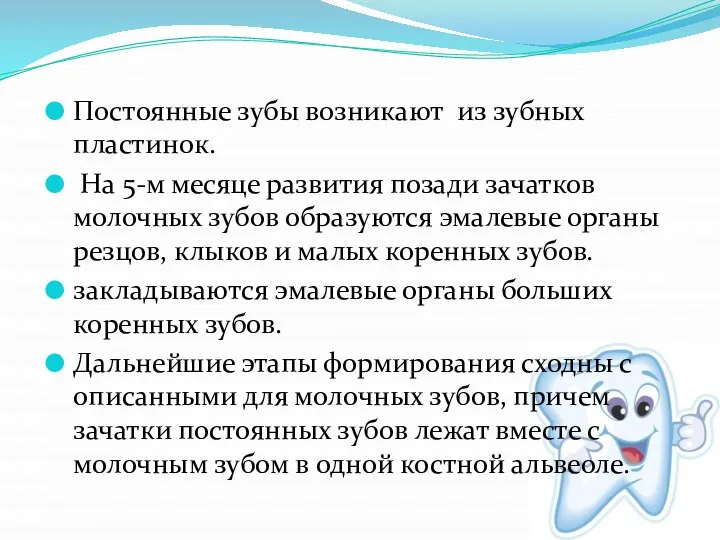 Постоянные зубы возникают из зубных пластинок.

На 5-м месяце развития позади зачатков молочных зубов образуются эмалевые органы резцов, клыков и малых коренных зубов.

закладываются эмалевые органы больших коренных зубов.

Дальнейшие этапы формирования сходны с описанными для молочных зубов, причем зачатки постоянных зубов лежат вместе с молочным зубом в одной костной альвеоле.